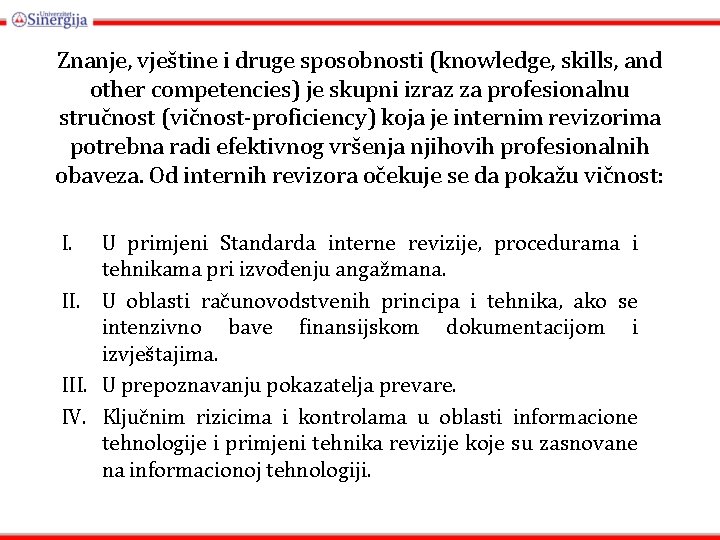 Univerzitet Sinergija

Znanje, vještine i druge sposobnosti (knowledge, skills, and other competencies) je skupni izraz za profesionalnu stručnost (vičnost-proficiency) koja je internim revizorima potrebna radi efektivnog vršenja njihovih profesionalnih obaveza. Od internih revizora očekuje se da pokažu vičnost:

I. U primjeni Standarda interne revizije, procedurama i tehnikama pri izvođenju angažmana.

II. U oblasti računovodstvenih principa i tehnika, ako se intenzivno bave finansijskom dokumentacijom i izvještajima.

III. U prepoznavanju pokazatelja prevare.

IV. Ključnim rizicima i kontrolama u oblasti informacione tehnologije i primjeni tehnika revizije koje su zasnovane na informacionoj tehnologiji.